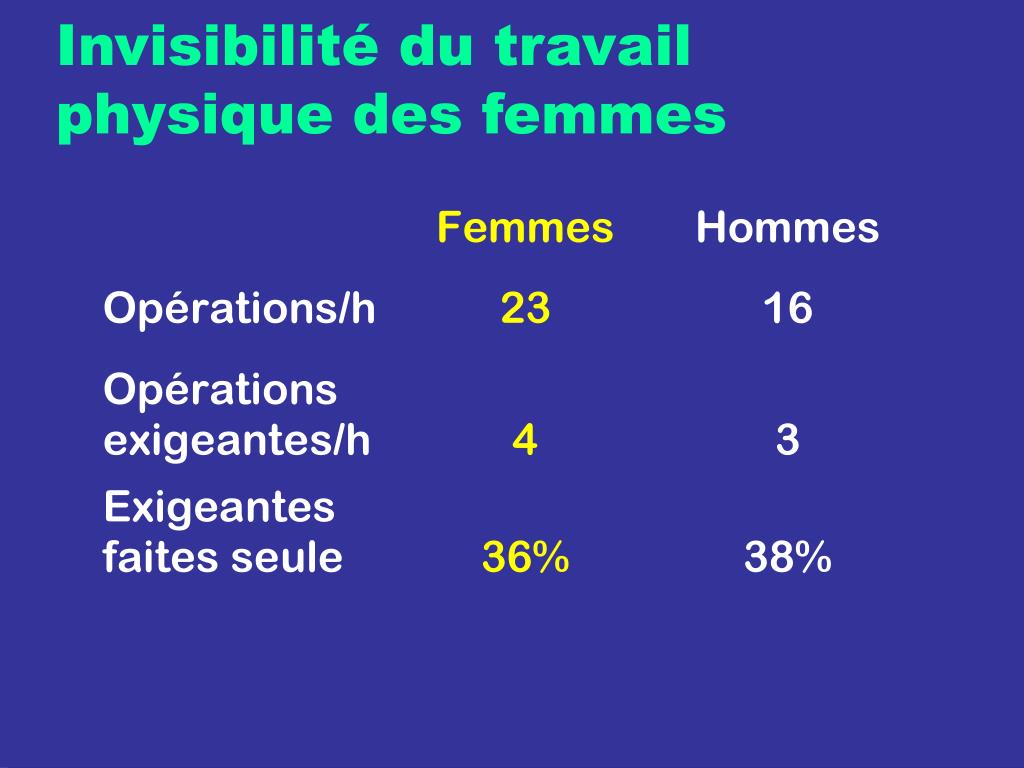 Invisibilité du travail physique des femmes

| | Femmes | Hommes |
|---|---|---|
| Opérations/h | 23 | 16 |
| Opérations exigeantes/h | 4 | 3 |
| Exigeantes faites seule | 36% | 38% |